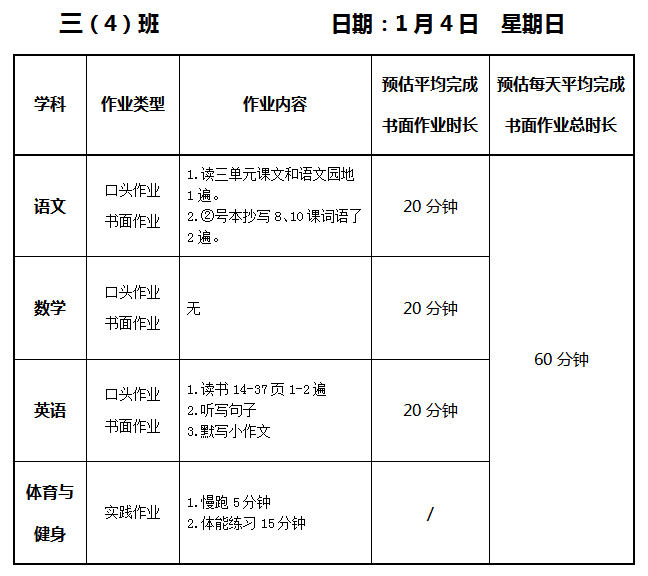 三（4）班 日期：1月4日 星期日

| 学科 | 作业类型 | 作业内容 | 预估平均完成书面作业时长 | 预估每天平均完成书面作业总时长 |
|---|---|---|---|---|
| 语文 | 口头作业 书面作业 | 1.读三单元课文和语文园地1遍。 2.②号本抄写8、10课词语了2遍。 | 20分钟 | 60分钟 |
| 数学 | 口头作业 书面作业 | 无 | 20分钟 | |
| 英语 | 口头作业 书面作业 | 1.读书14-37页1-2遍 2.听写句子 3.默写小作文 | 20分钟 | |
| 体育与健身 | 实践作业 | 1.慢跑5分钟 2.体能练习15分钟 | / | |